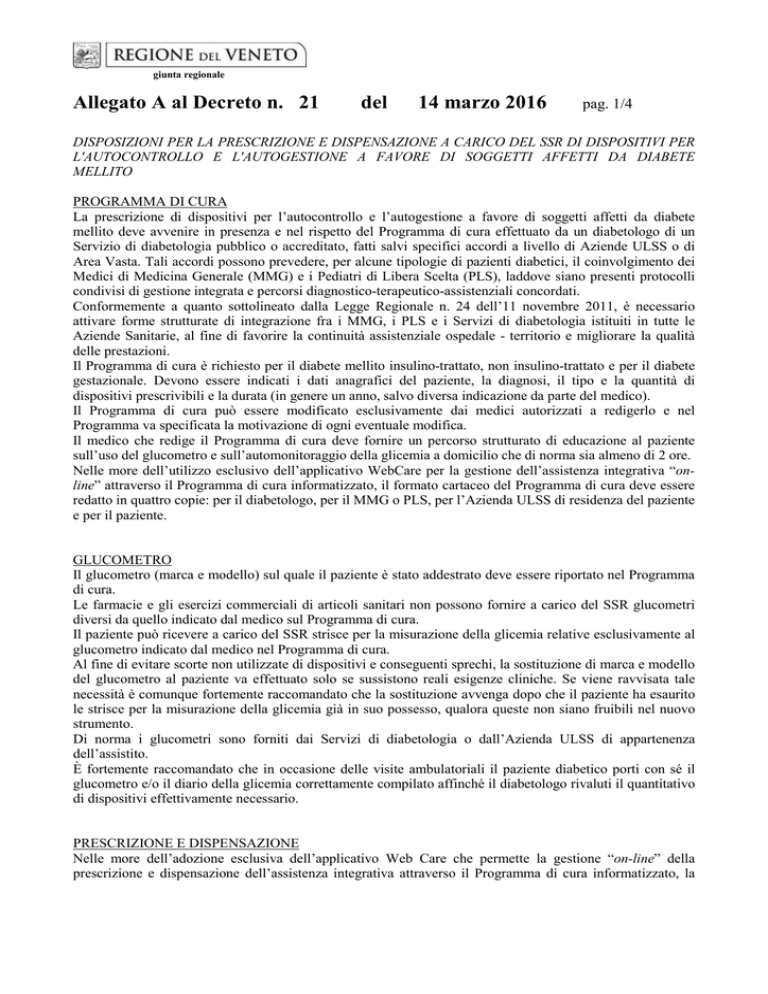 REGIONE DEL VENETO
giunta regionale

Allegato A al Decreto n. 21 del 14 marzo 2016 pag. 1/4

DISPOSIZIONI PER LA PRESCRIZIONE E DISPENSAZIONE A CARICO DEL SSR DI DISPOSITIVI PER L'AUTOCONTROLLO E L'AUTOGESTIONE A FAVORE DI SOGGETTI AFFETTI DA DIABETE MELLITO

PROGRAMMA DI CURA
La prescrizione di dispositivi per l'autocontrollo e l'autogestione a favore di soggetti affetti da diabete mellito deve avvenire in presenza e nel rispetto del Programma di cura effettuato da un diabetologo di un Servizio di diabetologia pubblico o accreditato, fatti salvi specifici accordi a livello di Aziende ULSS o di Area Vasta. Tali accordi possono prevedere, per alcune tipologie di pazienti diabetici, il coinvolgimento dei Medici di Medicina Generale (MMG) e i Pediatri di Libera Scelta (PLS), laddove siano presenti protocolli condivisi di gestione integrata e percorsi diagnostico-terapeutico-assistenziali concordati.
Conformemente a quanto sottolineato dalla Legge Regionale n. 24 dell'11 novembre 2011, è necessario attivare forme strutturate di integrazione fra i MMG, i PLS e i Servizi di diabetologia istituiti in tutte le Aziende Sanitarie, al fine di favorire la continuità assistenziale ospedale - territorio e migliorare la qualità delle prestazioni.
Il Programma di cura è richiesto per il diabete mellito insulino-trattato, non insulino-trattato e per il diabete gestazionale. Devono essere indicati i dati anagrafici del paziente, la diagnosi, il tipo e la quantità di dispositivi prescrivibili e la durata (in genere un anno, salvo diversa indicazione da parte del medico).
Il Programma di cura può essere modificato esclusivamente dai medici autorizzati a redigerlo e nel Programma va specificata la motivazione di ogni eventuale modifica.
Il medico che redige il Programma di cura deve fornire un percorso strutturato di educazione al paziente sull'uso del glucometro e sull'automonitoraggio della glicemia a domicilio che di norma sia almeno di 2 ore.
Nelle more dell'utilizzo esclusivo dell'applicativo WebCare per la gestione dell'assistenza integrativa "on-line" attraverso il Programma di cura informatizzato, il formato cartaceo del Programma di cura deve essere redatto in quattro copie: per il diabetologo, per il MMG o PLS, per l'Azienda ULSS di residenza del paziente e per il paziente.

GLUCOMETRO
Il glucometro (marca e modello) sul quale il paziente è stato addestrato deve essere riportato nel Programma di cura.
Le farmacie e gli esercizi commerciali di articoli sanitari non possono fornire a carico del SSR glucometri diversi da quello indicato dal medico sul Programma di cura.
Il paziente può ricevere a carico del SSR strisce per la misurazione della glicemia relative esclusivamente al glucometro indicato dal medico nel Programma di cura.
Al fine di evitare scorte non utilizzate di dispositivi e conseguenti sprechi, la sostituzione di marca e modello del glucometro al paziente va effettuato solo se sussistono reali esigenze cliniche. Se viene ravvisata tale necessità è comunque fortemente raccomandato che la sostituzione avvenga dopo che il paziente ha esaurito le strisce per la misurazione della glicemia già in suo possesso, qualora queste non siano fruibili nel nuovo strumento.
Di norma i glucometri sono forniti dai Servizi di diabetologia o dall'Azienda ULSS di appartenenza dell'assistito.
È fortemente raccomandato che in occasione delle visite ambulatoriali il paziente diabetico porti con sé il glucometro e/o il diario della glicemia correttamente compilato affinché il diabetologo rivaluti il quantitativo di dispositivi effettivamente necessario.

PRESCRIZIONE E DISPENSAZIONE
Nelle more dell'adozione esclusiva dell'applicativo Web Care che permette la gestione "on-line" della prescrizione e dispensazione dell'assistenza integrativa attraverso il Programma di cura informatizzato, la